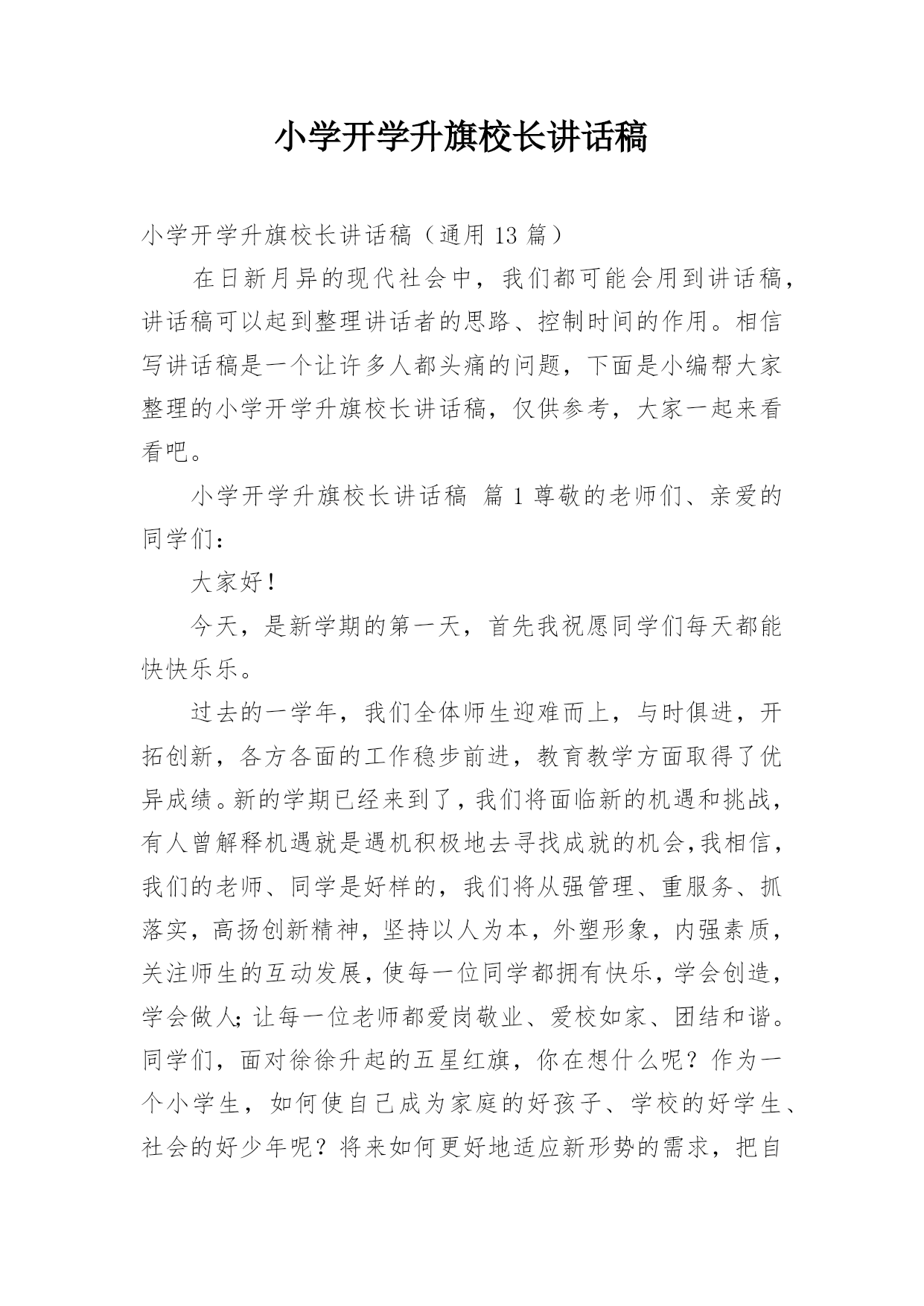 小学开学升旗校长讲话稿

小学开学升旗校长讲话稿（通用 13 篇）

在日新月异的现代社会中，我们都可能会用到讲话稿，讲话稿可以起到整理讲话者的思路、控制时间的作用。相信写讲话稿是一个让许多人都头痛的问题，下面是小编帮大家整理的小学开学升旗校长讲话稿，仅供参考，大家一起来看看吧。

小学开学升旗校长讲话稿 篇 1 尊敬的老师们、亲爱的同学们：

大家好！

今天，是新学期的第一天，首先我祝愿同学们每天都能快快乐乐。

过去的一学年，我们全体师生迎难而上，与时俱进，开拓创新，各方各面的工作稳步前进，教育教学方面取得了优异成绩。新的学期已经来到了，我们将面临新的机遇和挑战，有人曾解释机遇就是遇机积极地去寻找成就的机会,我相信，我们的老师、同学是好样的，我们将从强管理、重服务、抓落实，高扬创新精神，坚持以人为本，外塑形象，内强素质，关注师生的互动发展，使每一位同学都拥有快乐，学会创造，学会做人；让每一位老师都爱岗敬业、爱校如家、团结和谐。同学们，面对徐徐升起的五星红旗，你在想什么呢？作为一个小学生，如何使自己成为家庭的好孩子、学校的好学生、社会的好少年呢？将来如何更好地适应新形势的需求，把自